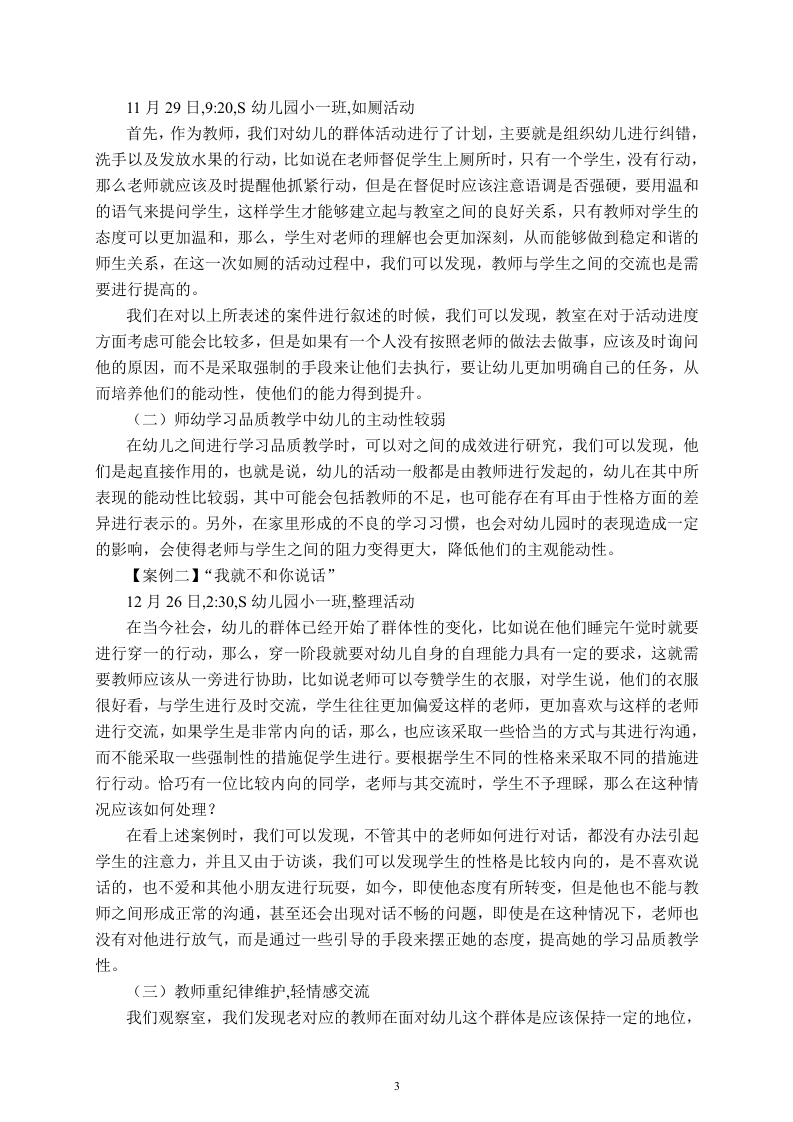 11 月 29 日,9:20,S 幼儿园小一班,如厕活动

首先，作为教师，我们对幼儿的群体活动进行了计划，主要就是组织幼儿进行纠错，洗手以及发放水果的行动，比如说在老师督促学生上厕所时，只有一个学生，没有行动，那么老师就应该及时提醒他抓紧行动，但是在督促时应该注意语调是否强硬，要用温和的语气来提问学生，这样学生才能够建立起与教室之间的良好关系，只有教师对学生的态度可以更加温和，那么，学生对老师的理解也会更加深刻，从而能够做到稳定和谐的师生关系，在这一次如厕的活动过程中，我们可以发现，教师与学生之间的交流也是需要进行提高的。

我们在对以上所表述的案件进行叙述的时候，我们可以发现，教室在对于活动进度方面考虑可能会比较多，但是如果有一个人没有按照老师的做法去做事，应该及时询问他的原因，而不是采取强制的手段来让他们去执行，要让幼儿更加明确自己的任务，从而培养他们的能动性，使他们的能力得到提升。

（二）师幼学习品质教学中幼儿的主动性较弱

在幼儿之间进行学习品质教学时，可以对之间的成效进行研究，我们可以发现，他们是起直接作用的，也就是说，幼儿的活动一般都是由教师进行发起的，幼儿在其中所表现的能动性比较弱，其中可能会包括教师的不足，也可能存在有耳由于性格方面的差异进行表示的。另外，在家里形成的不良的学习习惯，也会对幼儿园时的表现造成一定的影响，会使得老师与学生之间的阻力变得更大，降低他们的主观能动性。

【案例二】“我就不和你说话”

12 月 26 日,2:30,S 幼儿园小一班,整理活动

在当今社会，幼儿的群体已经开始了群体性的变化，比如说在他们睡完午觉时就要进行穿一的行动，那么，穿一阶段就要对幼儿自身的自理能力具有一定的要求，这就需要教师应该从一旁进行协助，比如说老师可以夸赞学生的衣服，对学生说，他们的衣服很好看，与学生进行及时交流，学生往往更加偏爱这样的老师，更加喜欢与这样的老师进行交流，如果学生是非常内向的话，那么，也应该采取一些恰当的方式与其进行沟通，而不能采取一些强制性的措施促学生进行。要根据学生不同的性格来采取不同的措施进行行动。恰巧有一位比较内向的同学，老师与其交流时，学生不予理睬，那么在这种情况应该如何处理？

在看上述案例时，我们可以发现，不管其中的老师如何进行对话，都没有办法引起学生的注意力，并且又由于访谈，我们可以发现学生的性格是比较内向的，是不喜欢说话的，也不爱和其他小朋友进行玩耍，如今，即使他态度有所转变，但是他也不能与教师之间形成正常的沟通，甚至还会出现对话不畅的问题，即使是在这种情况下，老师也没有对他进行放气，而是通过一些引导的手段来摆正她的态度，提高她的学习品质教学性。

（三）教师重纪律维护,轻情感交流

我们观察室，我们发现老对应的教师在面对幼儿这个群体是应该保持一定的地位，

3